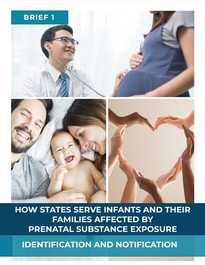 BRIEF 1

HOW STATES SERVE INFANTS AND THEIR FAMILIES AFFECTED BY PRENATAL SUBSTANCE EXPOSURE

IDENTIFICATION AND NOTIFICATION